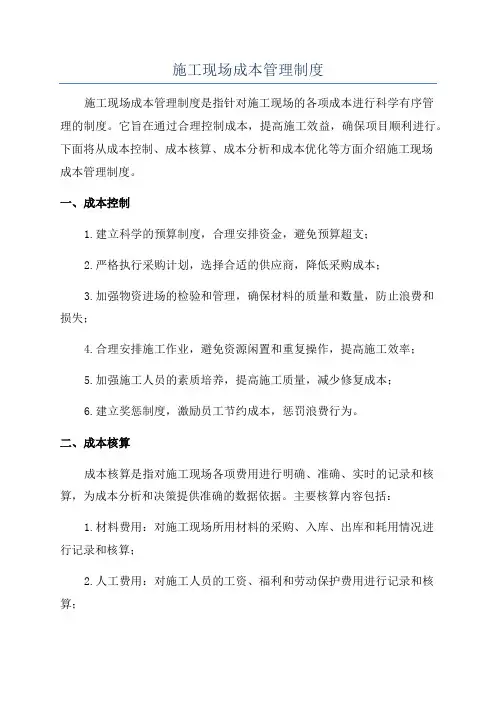 施工现场成本管理制度

施工现场成本管理制度是指针对施工现场的各项成本进行科学有序管理的制度。它旨在通过合理控制成本，提高施工效益，确保项目顺利进行。下面将从成本控制、成本核算、成本分析和成本优化等方面介绍施工现场成本管理制度。

一、成本控制

1.建立科学的预算制度，合理安排资金，避免预算超支；

2.严格执行采购计划，选择合适的供应商，降低采购成本；

3.加强物资进场的检验和管理，确保材料的质量和数量，防止浪费和损失；

4.合理安排施工作业，避免资源闲置和重复操作，提高施工效率；

5.加强施工人员的素质培养，提高施工质量，减少修复成本；

6.建立奖惩制度，激励员工节约成本，惩罚浪费行为。

二、成本核算

成本核算是指对施工现场各项费用进行明确、准确、实时的记录和核算，为成本分析和决策提供准确的数据依据。主要核算内容包括：

1.材料费用：对施工现场所用材料的采购、入库、出库和耗用情况进行记录和核算；

2.人工费用：对施工人员的工资、福利和劳动保护费用进行记录和核算；